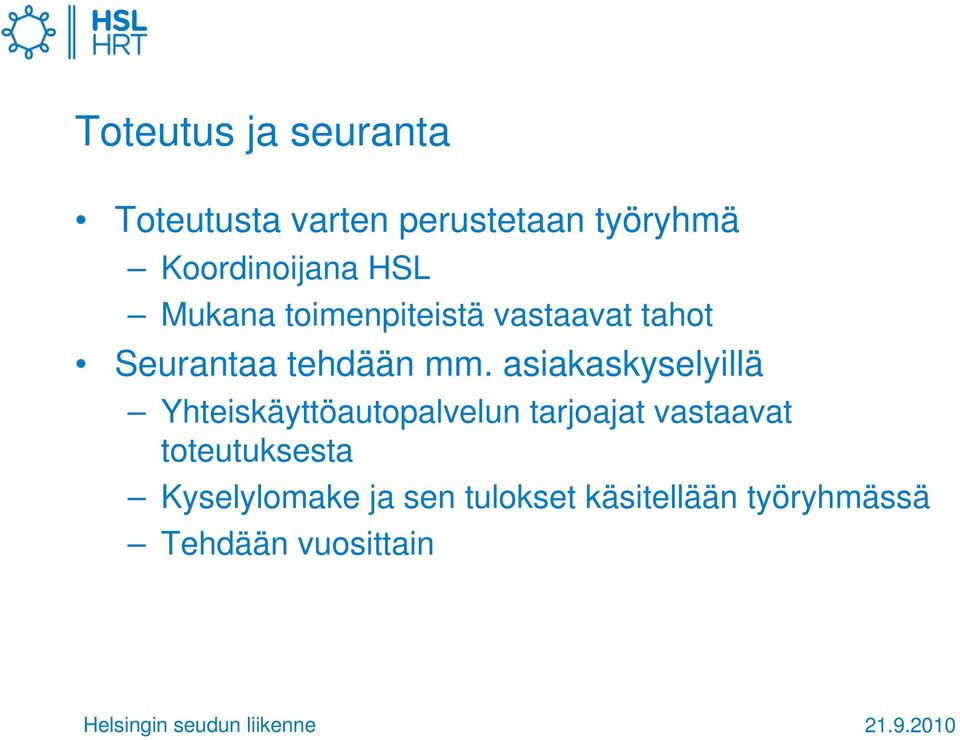 HSL
HRT

Toteutus ja seuranta

• Toteutusta varten perustetaan työryhmä
– Koordinoijana HSL
– Mukana toimenpiteistä vastaavat tahot
• Seurantaa tehdään mm. asiakaskyselyillä
– Yhteiskäyttöautopalvelun tarjoajat vastaavat toteutuksesta
– Kyselylomake ja sen tulokset käsitellään työryhmässä
– Tehdään vuosittain

Helsingin seudun liikenne
21.9.2010